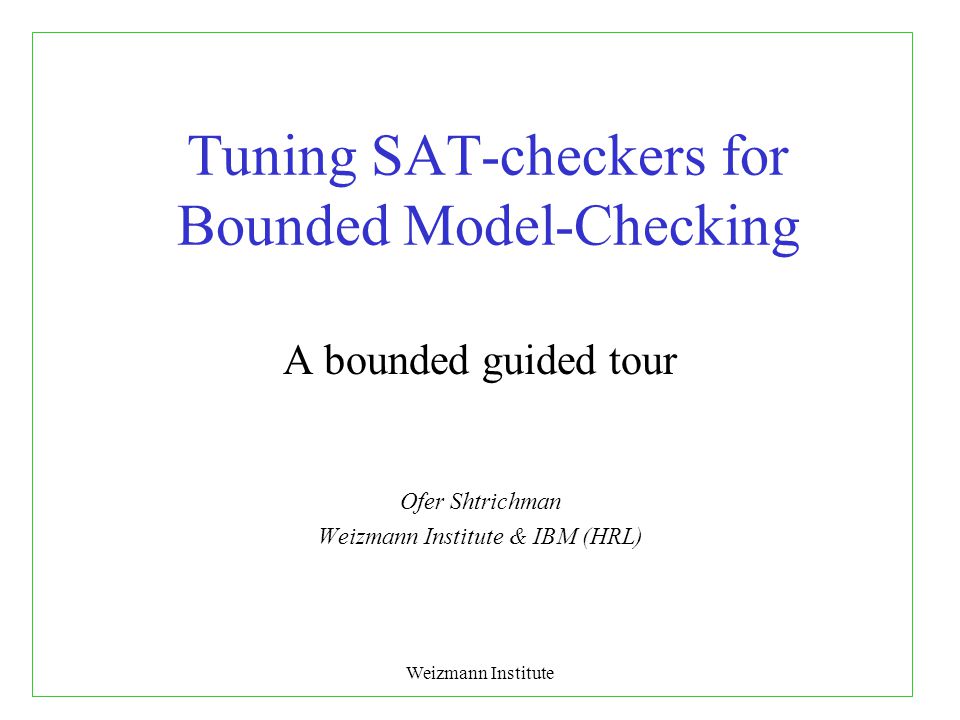 Tuning SAT-checkers for Bounded Model-Checking

A bounded guided tour

Ofer Shtrichman
Weizmann Institute & IBM (HRL)

Weizmann Institute